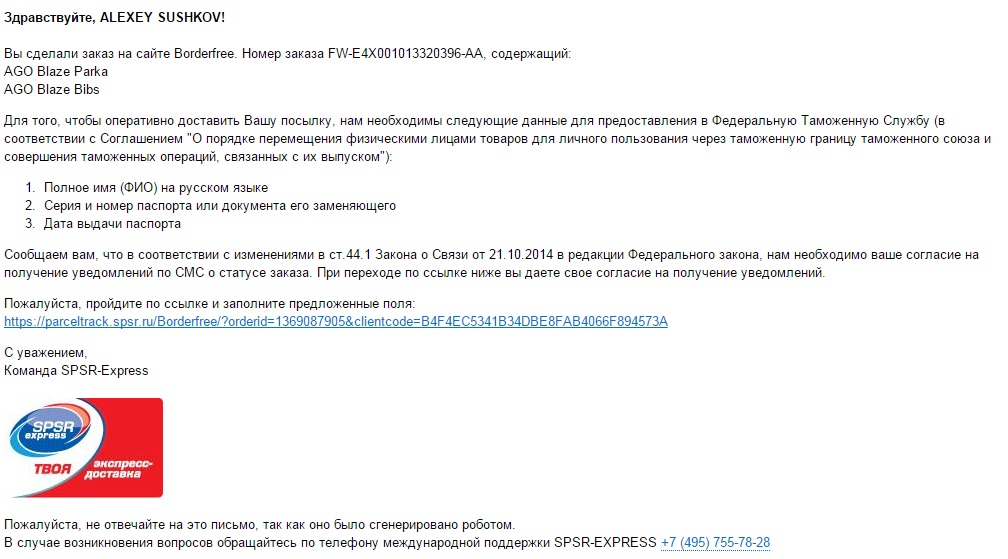 Здравствуйте, ALEXEY SUSHKOV!

Вы сделали заказ на сайте Borderfree. Номер заказа FW-E4X001013320396-AA, содержащий:
AGO Blaze Parka
AGO Blaze Bibs

Для того, чтобы оперативно доставить Вашу посылку, нам необходимы следующие данные для предоставления в Федеральную Таможенную Службу (в соответствии с Соглашением "О порядке перемещения физическими лицами товаров для личного пользования через таможенную границу таможенного союза и совершения таможенных операций, связанных с их выпуском"):

1. Полное имя (ФИО) на русском языке
2. Серия и номер паспорта или документа его заменяющего
3. Дата выдачи паспорта

Сообщаем вам, что в соответствии с изменениями в ст.44.1 Закона о Связи от 21.10.2014 в редакции Федерального закона, нам необходимо ваше согласие на получение уведомлений по СМС о статусе заказа. При переходе по ссылке ниже вы даете свое согласие на получение уведомлений.

Пожалуйста, пройдите по ссылке и заполните предложенные поля:
https://parceltrack.spsr.ru/Borderfree/?orderid=1369087905&clientcode=B4F4EC5341B34DBE8FAB4066F894573A

С уважением,
Команда SPSR-Express

SPSR express
ТВОЯ экспресс-доставка

Пожалуйста, не отвечайте на это письмо, так как оно было сгенерировано роботом.
В случае возникновения вопросов обращайтесь по телефону международной поддержки SPSR-EXPRESS +7 (495) 755-78-28